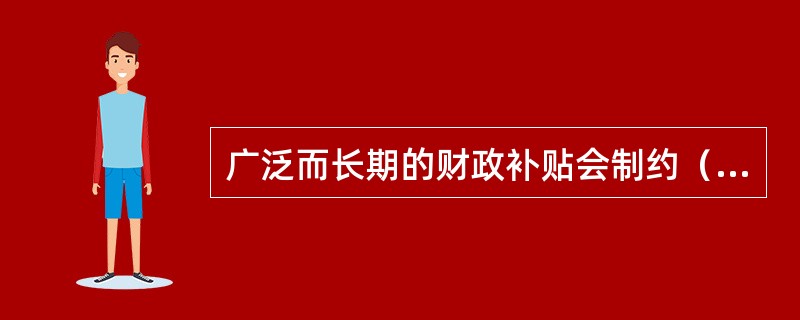 广泛而长期的财政补贴会制约（...